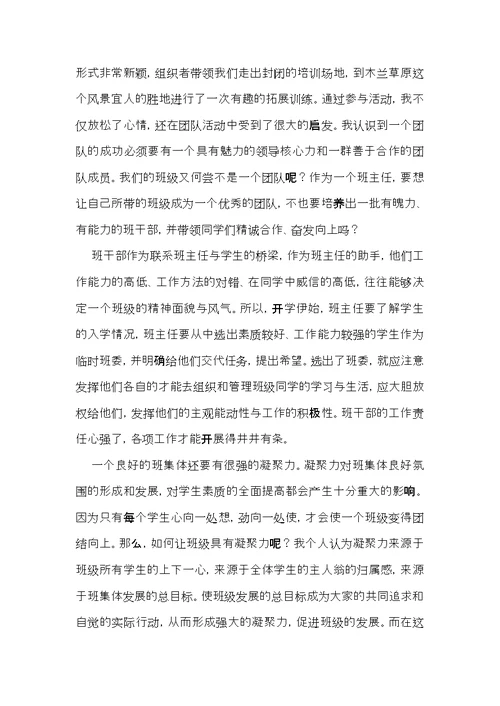 形式非常新颖，组织者带领我们走出封闭的培训场地，到木兰草原这个风景宜人的胜地进行了一次有趣的拓展训练。通过参与活动，我不仅放松了心情，还在团队活动中受到了很大的启发。我认识到一个团队的成功必须要有一个具有魅力的领导核心力和一群善于合作的团队成员。我们的班级又何尝不是一个团队呢？作为一个班主任，要想让自己所带的班级成为一个优秀的团队，不也要培养出一批有魄力、有能力的班干部，并带领同学们精诚合作、奋发向上吗？

班干部作为联系班主任与学生的桥梁，作为班主任的助手，他们工作能力的高低、工作方法的对错、在同学中威信的高低，往往能够决定一个班级的精神面貌与风气。所以，开学伊始，班主任要了解学生的入学情况，班主任要从中选出素质较好、工作能力较强的学生作为临时班委，并明确给他们交代任务，提出希望。选出了班委，就应注意发挥他们各自的才能去组织和管理班级同学的学习与生活，应大胆放权给他们，发挥他们的主观能动性与工作的积极性。班干部的工作责任心强了，各项工作才能开展得井井有条。

一个良好的班集体还要有很强的凝聚力。凝聚力对班集体良好氛围的形成和发展，对学生素质的全面提高都会产生十分重大的影响。因为只有每个学生心向一处想，劲向一处使，才会使一个班级变得团结向上。那么，如何让班级具有凝聚力呢？我个人认为凝聚力来源于班级所有学生的上下一心，来源于全体学生的主人翁的归属感，来源于班集体发展的总目标。使班级发展的总目标成为大家的共同追求和自觉的实际行动，从而形成强大的凝聚力，促进班级的发展。而在这